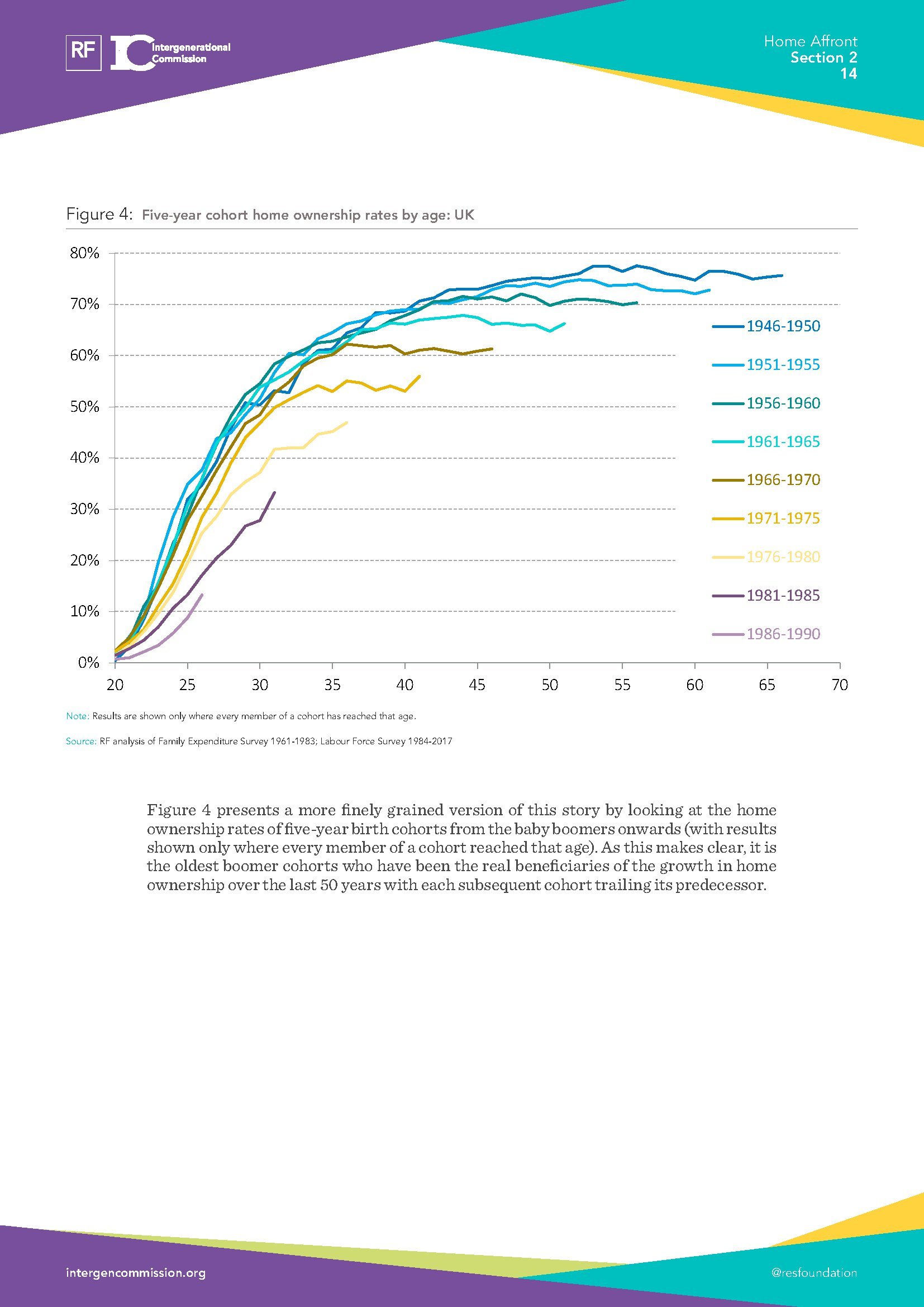 RF IC Intergenerational Commission

Home Affront
Section 2
14

Figure 4: Five-year cohort home ownership rates by age: UK

80%
70%
60%
50%
40%
30%
20%
10%
0%

20 25 30 35 40 45 50 55 60 65 70

1946-1950
1951-1955
1956-1960
1961-1965
1966-1970
1971-1975
1976-1980
1981-1985
1986-1990

Note: Results are shown only where every member of a cohort has reached that age.

Source: RF analysis of Family Expenditure Survey 1961-1983; Labour Force Survey 1984-2017

Figure 4 presents a more finely grained version of this story by looking at the home ownership rates of five-year birth cohorts from the baby boomers onwards (with results shown only where every member of a cohort reached that age). As this makes clear, it is the oldest boomer cohorts who have been the real beneficiaries of the growth in home ownership over the last 50 years with each subsequent cohort trailing its predecessor.

intergencommission.org

@resfoundation